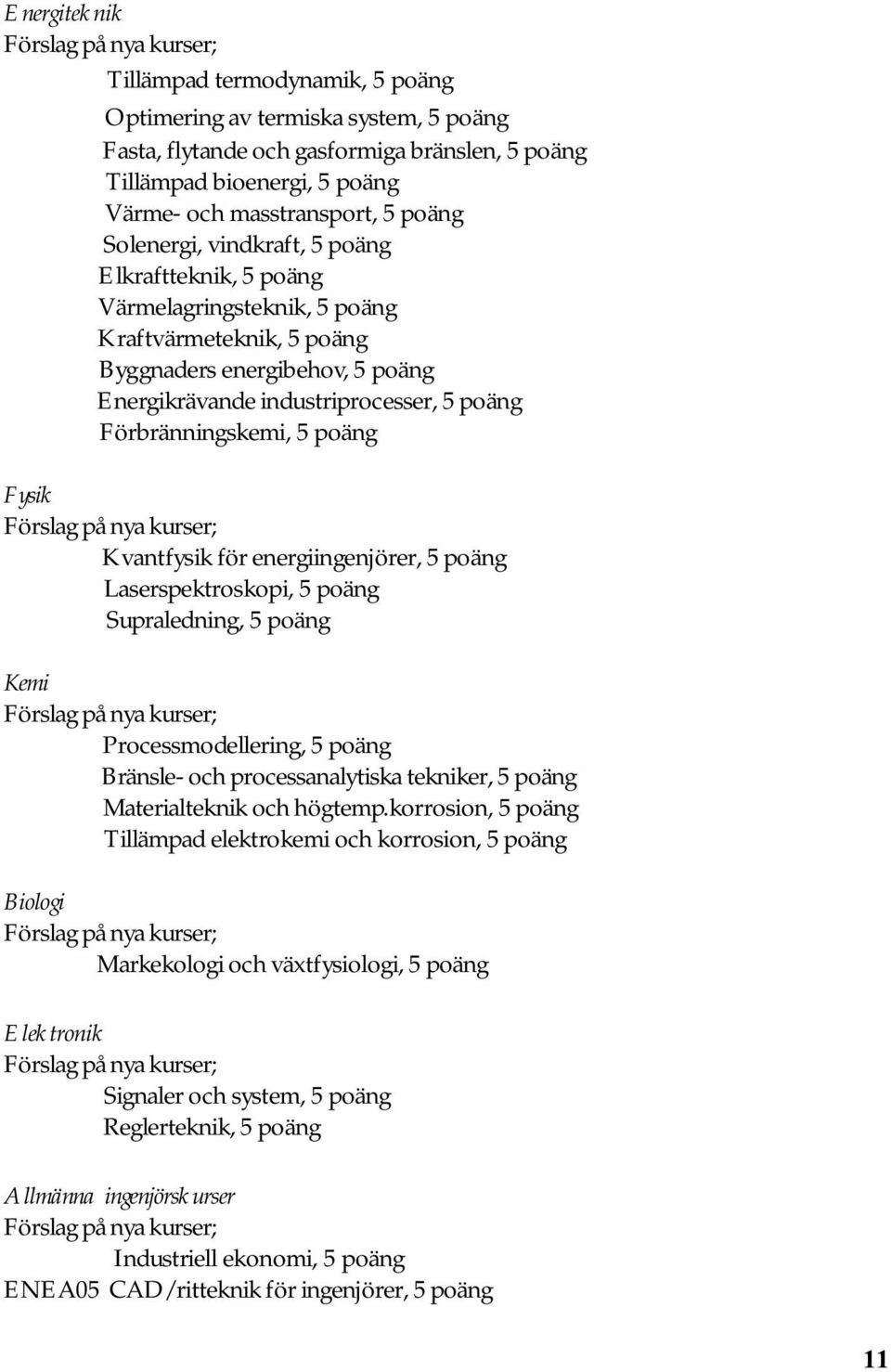 Energiteknik
Förslag på nya kurser;
Tillämpad termodynamik, 5 poäng
Optimering av termiska system, 5 poäng
Fasta, flytande och gasformiga bränslen, 5 poäng
Tillämpad bioenergi, 5 poäng
Värme- och masstransport, 5 poäng
Solenergi, vindkraft, 5 poäng
Elkraftteknik, 5 poäng
Värmelagringsteknik, 5 poäng
Kraftvärmeteknik, 5 poäng
Byggnaders energibehov, 5 poäng
Energikrävande industriprocesser, 5 poäng
Förbränningskemi, 5 poäng

Fysik
Förslag på nya kurser;
Kvantfysik för energiingenjörer, 5 poäng
Laserspektroskopi, 5 poäng
Supraledning, 5 poäng

Kemi
Förslag på nya kurser;
Processmodellering, 5 poäng
Bränsle- och processanalytiska tekniker, 5 poäng
Materialteknik och högtemp.korrosion, 5 poäng
Tillämpad elektrokemi och korrosion, 5 poäng

Biologi
Förslag på nya kurser;
Markekologi och växtfysiologi, 5 poäng

Elektronik
Förslag på nya kurser;
Signaler och system, 5 poäng
Reglerteknik, 5 poäng

Allmänna ingenjörskurser
Förslag på nya kurser;
Industriell ekonomi, 5 poäng
ENEA05 CAD/ritteknik för ingenjörer, 5 poäng

11